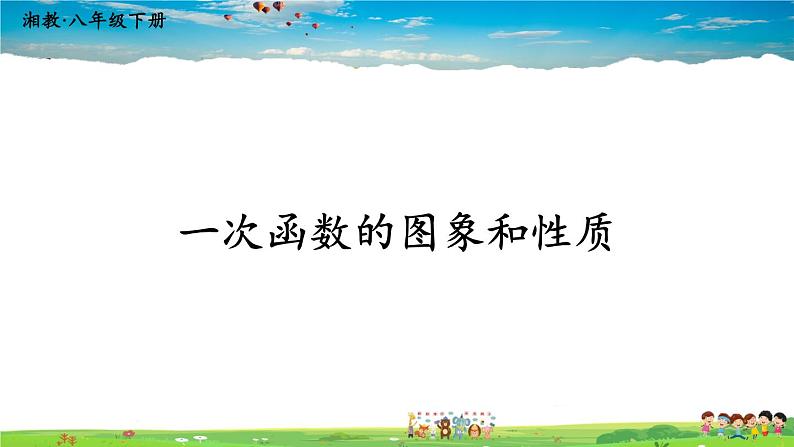 湘教·八年级下册

一次函数的图象和性质